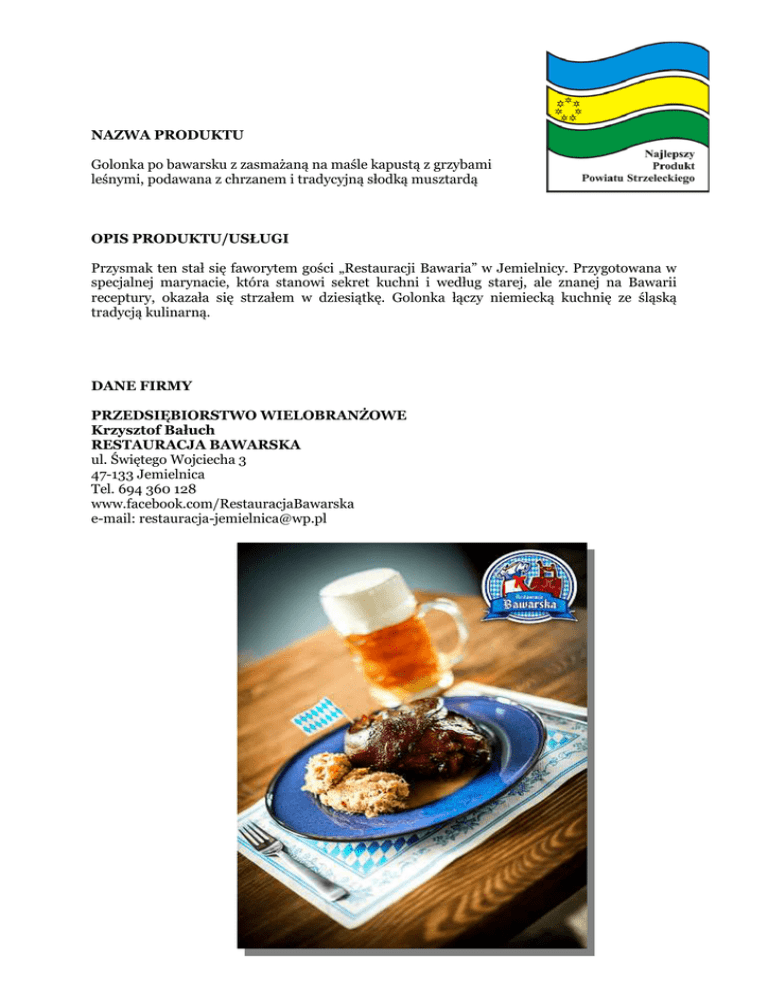 Najlepszy Produkt Powiatu Strzeleckiego

NAZWA PRODUKTU

Golonka po bawarsku z zasmażaną na maśle kapustą z grzybami leśnymi, podawana z chrzanem i tradycyjną słodką musztardą

OPIS PRODUKTU/USŁUGI

Przysmak ten stał się faworytem gości „Restauracji Bawaria" w Jemielnicy. Przygotowana w specjalnej marynacie, która stanowi sekret kuchni i według starej, ale znanej na Bawarii receptury, okazała się strzałem w dziesiątkę. Golonka łączy niemiecką kuchnię ze śląską tradycją kulinarną.

DANE FIRMY

PRZEDSIĘBIORSTWO WIELOBRANŻOWE
Krzysztof Bałuch
RESTAURACJA BAWARSKA
ul. Świętego Wojciecha 3
47-133 Jemielnica
Tel. 694 360 128
www.facebook.com/RestauracjaBawarska
e-mail: restauracja-jemielnica@wp.pl

Restauracja Bawarska